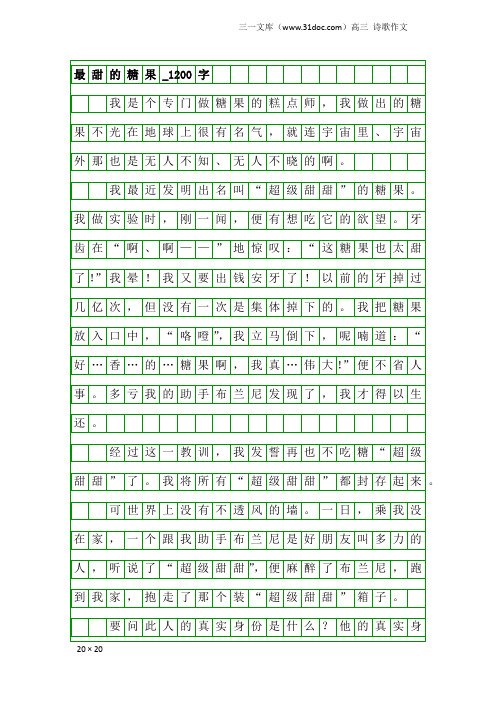 三一文库（www.31doc.com）高三 诗歌作文

最甜的糖果_1200字

我是个专门做糖果的糕点师，我做出的糖果不光在地球上很有名气，就连宇宙里、宇宙外那也是无人不知、无人不晓的啊。

我最近发明出名叫“超级甜甜”的糖果。我做实验时，刚一闻，便有想吃它的欲望。牙齿在“啊、啊——”地惊叹：“这糖果也太甜了!”我晕！我又要出钱安牙了！以前的牙掉过几亿次，但没有一次是集体掉下的。我把糖果放入口中，“咯噔”，我立马倒下，呢喃道：“好…香…的…糖果啊，我真…伟大!”便不省人事。多亏我的助手布兰尼发现了，我才得以生还。

经过这一教训，我发誓再也不吃糖“超级甜甜”了。我将所有“超级甜甜”都封存起来。

可世界上没有不透风的墙。一日，乘我没在家，一个跟我助手布兰尼是好朋友叫多力的人，听说了“超级甜甜”，便麻醉了布兰尼，跑到我家，抱走了那个装“超级甜甜”箱子。

要问此人的真实身份是什么？他的真实身

20×20